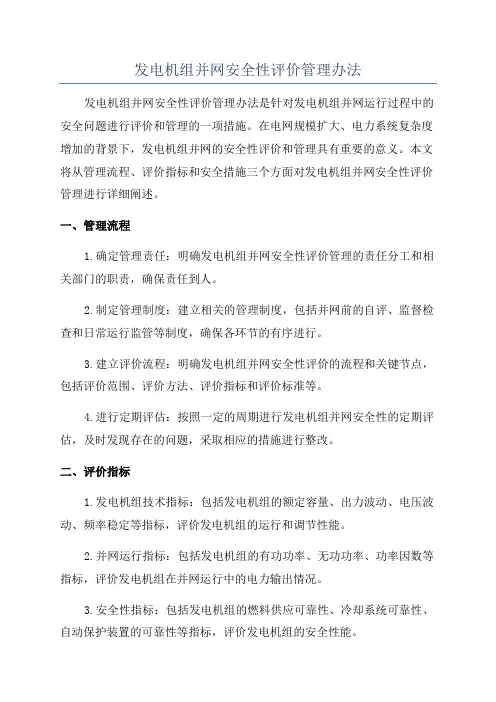 发电机组并网安全性评价管理办法

发电机组并网安全性评价管理办法是针对发电机组并网运行过程中的安全问题进行评价和管理的一项措施。在电网规模扩大、电力系统复杂度增加的背景下，发电机组并网的安全性评价和管理具有重要的意义。本文将从管理流程、评价指标和安全措施三个方面对发电机组并网安全性评价管理进行详细阐述。

一、管理流程

1.确定管理责任：明确发电机组并网安全性评价管理的责任分工和相关部门的职责，确保责任到人。

2.制定管理制度：建立相关的管理制度，包括并网前的自评、监督检查和日常运行监管等制度，确保各环节的有序进行。

3.建立评价流程：明确发电机组并网安全性评价的流程和关键节点，包括评价范围、评价方法、评价指标和评价标准等。

4.进行定期评估：按照一定的周期进行发电机组并网安全性的定期评估，及时发现存在的问题，采取相应的措施进行整改。

二、评价指标

1.发电机组技术指标：包括发电机组的额定容量、出力波动、电压波动、频率稳定等指标，评价发电机组的运行和调节性能。

2.并网运行指标：包括发电机组的有功功率、无功功率、功率因数等指标，评价发电机组在并网运行中的电力输出情况。

3.安全性指标：包括发电机组的燃料供应可靠性、冷却系统可靠性、自动保护装置的可靠性等指标，评价发电机组的安全性能。